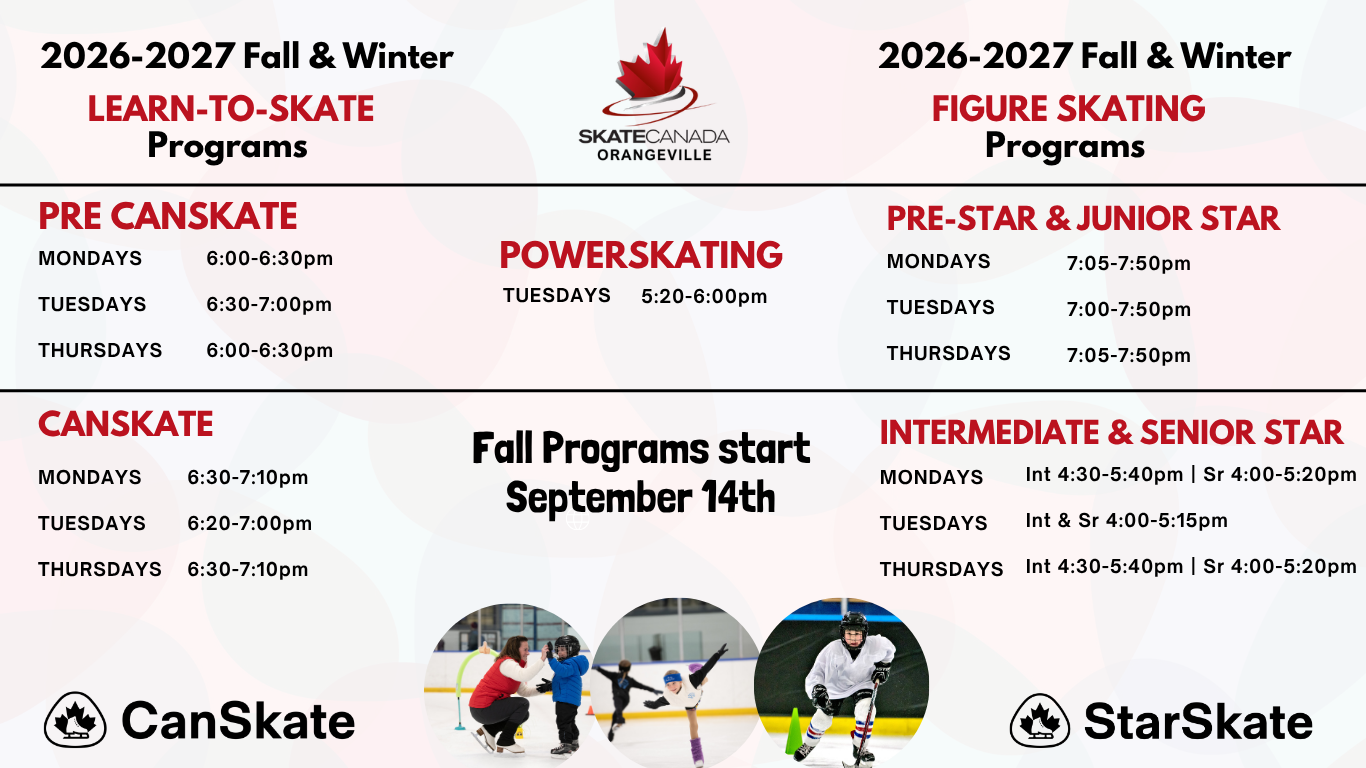 2026-2027 Fall & Winter
LEARN-TO-SKATE
Programs

SKATECANADA
ORANGEVILLE

2026-2027 Fall & Winter
FIGURE SKATING
Programs

PRE CANSKATE
MONDAYS 6:00-6:30pm
TUESDAYS 6:30-7:00pm
THURSDAYS 6:00-6:30pm

POWERSKATING
TUESDAYS 5:20-6:00pm

PRE-STAR & JUNIOR STAR
MONDAYS 7:05-7:50pm
TUESDAYS 7:00-7:50pm
THURSDAYS 7:05-7:50pm

CANSKATE
MONDAYS 6:30-7:10pm
TUESDAYS 6:20-7:00pm
THURSDAYS 6:30-7:10pm

Fall Programs start September 14th

INTERMEDIATE & SENIOR STAR
MONDAYS Int 4:30-5:40pm | Sr 4:00-5:20pm
TUESDAYS Int & Sr 4:00-5:15pm
THURSDAYS Int 4:30-5:40pm | Sr 4:00-5:20pm

CanSkate

StarSkate